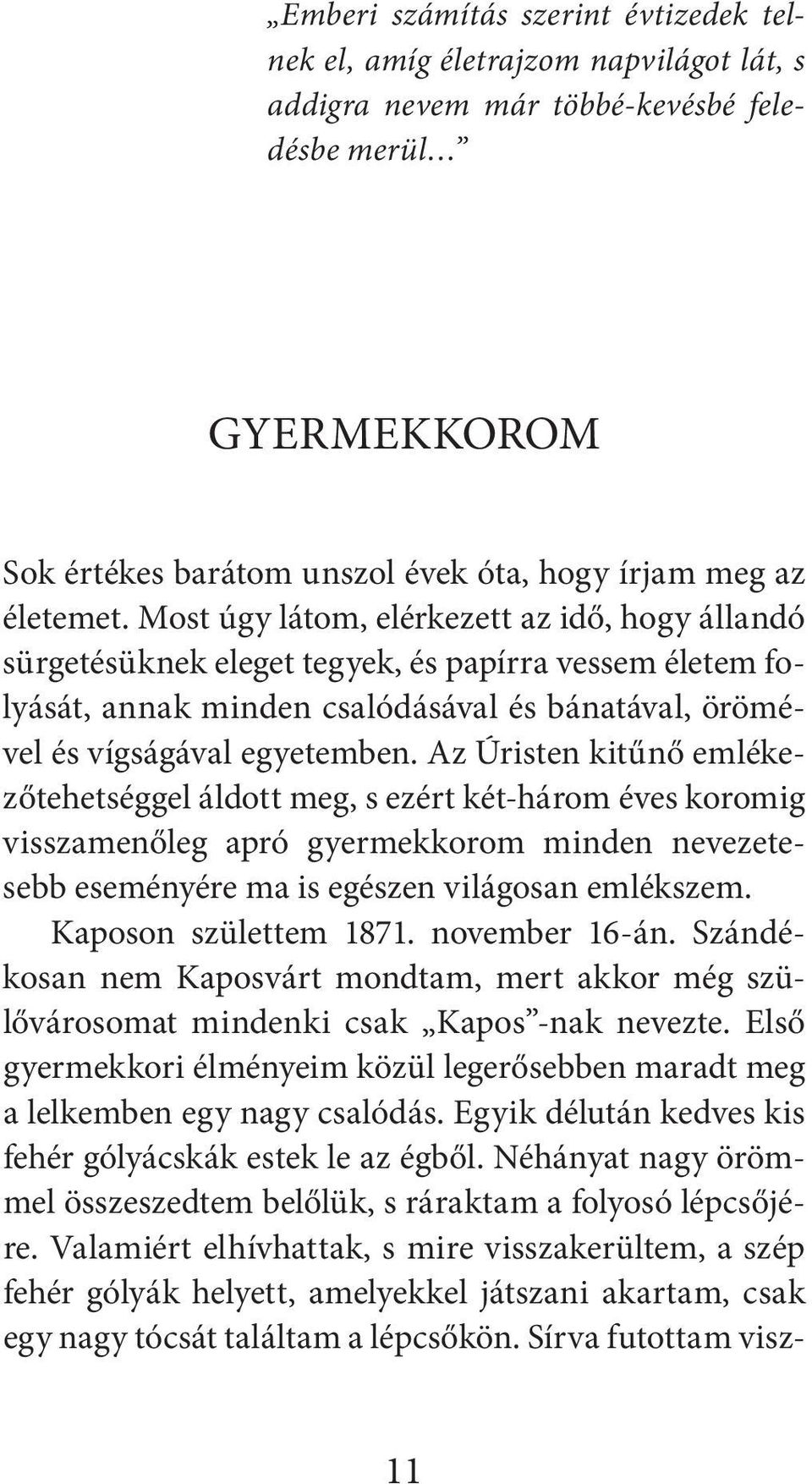 „Emberi számítás szerint évtizedek telnek el, amíg életrajzom napvilágot lát, s addigra nevem már többé-kevésbé feledésbe merül…”

GYERMEKKOROM

Sok értékes barátom unszol évek óta, hogy írjam meg az életemet. Most úgy látom, elérkezett az idő, hogy állandó sürgetésüknek eleget tegyek, és papírra vessem életem folyását, annak minden csalódásával és bánatával, örömével és vígságával egyetemben. Az Úristen kitűnő emlékezőtehetséggel áldott meg, s ezért két-három éves koromig visszamenőleg apró gyermekkorom minden nevezetesebb eseményére ma is egészen világosan emlékszem.

Kaposon születtem 1871. november 16-án. Szándékosan nem Kaposvárt mondtam, mert akkor még szülővárosomat mindenki csak „Kapos”-nak nevezte. Első gyermekkori élményeim közül legerősebben maradt meg a lelkemben egy nagy csalódás. Egyik délután kedves kis fehér gólyácskák estek le az égből. Néhányat nagy örömmel összeszedtem belőlük, s ráraktam a folyosó lépcsőjére. Valamiért elhívhattak, s mire visszakerültem, a szép fehér gólyák helyett, amelyekkel játszani akartam, csak egy nagy tócsát találtam a lépcsőkön. Sírva futottam visz-

11